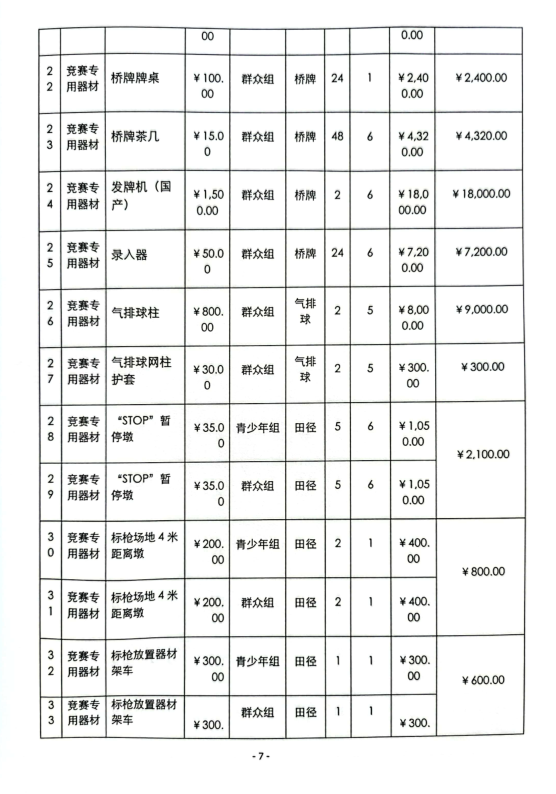 |  |  |  | 00 |  |  |  |  | 0.00 |  |
|---|---|---|---|---|---|---|---|---|---|
| 22 | 竞赛专用器材 | 桥牌牌桌 | ￥100.00 | 群众组 | 桥牌 | 24 | 1 | ￥2,400.00 | ￥2,400.00 |
| 23 | 竞赛专用器材 | 桥牌茶几 | ￥15.00 | 群众组 | 桥牌 | 48 | 6 | ￥4,320.00 | ￥4,320.00 |
| 24 | 竞赛专用器材 | 发牌机（国产） | ￥1,500.00 | 群众组 | 桥牌 | 2 | 6 | ￥18,000.00 | ￥18,000.00 |
| 25 | 竞赛专用器材 | 录入器 | ￥50.00 | 群众组 | 桥牌 | 24 | 6 | ￥7,200.00 | ￥7,200.00 |
| 26 | 竞赛专用器材 | 气排球柱 | ￥800.00 | 群众组 | 气排球 | 2 | 5 | ￥8,000.00 | ￥9,000.00 |
| 27 | 竞赛专用器材 | 气排球网柱护套 | ￥30.00 | 群众组 | 气排球 | 2 | 5 | ￥300.00 | ￥300.00 |
| 28 | 竞赛专用器材 | “STOP”暂停墩 | ￥35.00 | 青少年组 | 田径 | 5 | 6 | ￥1,050.00 | ￥2,100.00 |
| 29 | 竞赛专用器材 | “STOP”暂停墩 | ￥35.00 | 群众组 | 田径 | 5 | 6 | ￥1,050.00 |  |
| 30 | 竞赛专用器材 | 标枪场地4米距离墩 | ￥200.00 | 青少年组 | 田径 | 2 | 1 | ￥400.00 | ￥800.00 |
| 31 | 竞赛专用器材 | 标枪场地4米距离墩 | ￥200.00 | 群众组 | 田径 | 2 | 1 | ￥400.00 |  |
| 32 | 竞赛专用器材 | 标枪放置器材架车 | ￥300.00 | 青少年组 | 田径 | 1 | 1 | ￥300.00 | ￥600.00 |
| 33 | 竞赛专用器材 | 标枪放置器材架车 | ￥300. | 群众组 | 田径 | 1 | 1 | ￥300. |  |

- 7 -